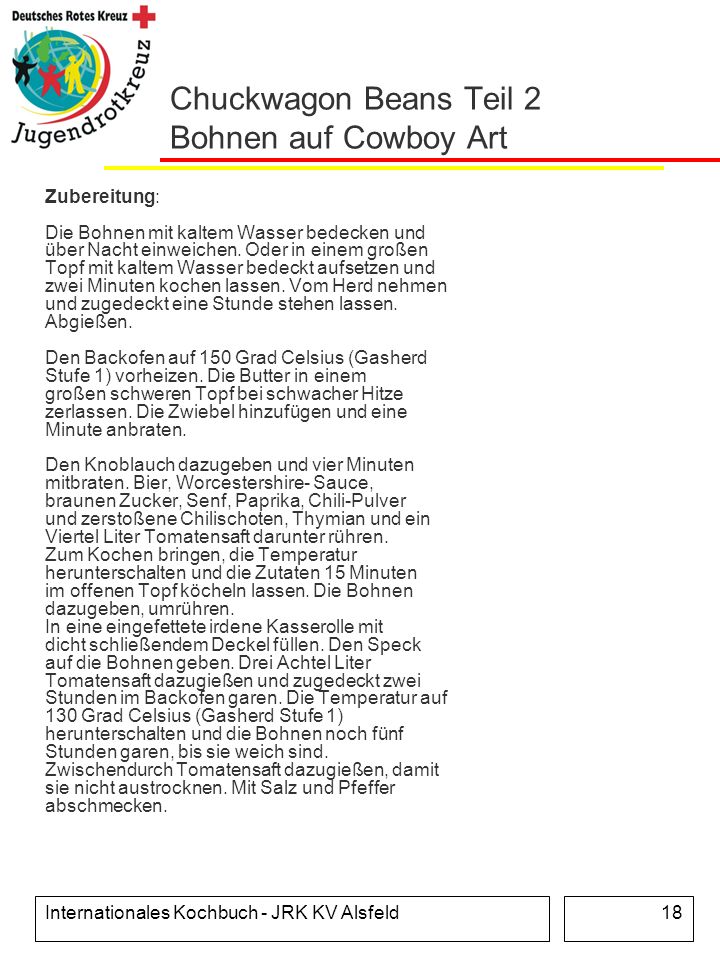 Deutsches Rotes Kreuz
Jugendrotkreuz

Chuckwagon Beans Teil 2
Bohnen auf Cowboy Art

Zubereitung:

Die Bohnen mit kaltem Wasser bedecken und über Nacht einweichen. Oder in einem großen Topf mit kaltem Wasser bedeckt aufsetzen und zwei Minuten kochen lassen. Vom Herd nehmen und zugedeckt eine Stunde stehen lassen. Abgießen.

Den Backofen auf 150 Grad Celsius (Gasherd Stufe 1) vorheizen. Die Butter in einem großen schweren Topf bei schwacher Hitze zerlassen. Die Zwiebel hinzufügen und eine Minute anbraten.

Den Knoblauch dazugeben und vier Minuten mitbraten. Bier, Worcestershire- Sauce, braunen Zucker, Senf, Paprika, Chili-Pulver und zerstoßene Chilischoten, Thymian und ein Viertel Liter Tomatensaft darunter rühren.
Zum Kochen bringen, die Temperatur herunterschalten und die Zutaten 15 Minuten im offenen Topf köcheln lassen. Die Bohnen dazugeben, umrühren.
In eine eingefettete irdene Kasserolle mit dicht schließendem Deckel füllen. Den Speck auf die Bohnen geben. Drei Achtel Liter Tomatensaft dazugießen und zugedeckt zwei Stunden im Backofen garen. Die Temperatur auf 130 Grad Celsius (Gasherd Stufe 1) herunterschalten und die Bohnen noch fünf Stunden garen, bis sie weich sind.
Zwischendurch Tomatensaft dazugießen, damit sie nicht austrocknen. Mit Salz und Pfeffer abschmecken.

Internationales Kochbuch - JRK KV Alsfeld

18